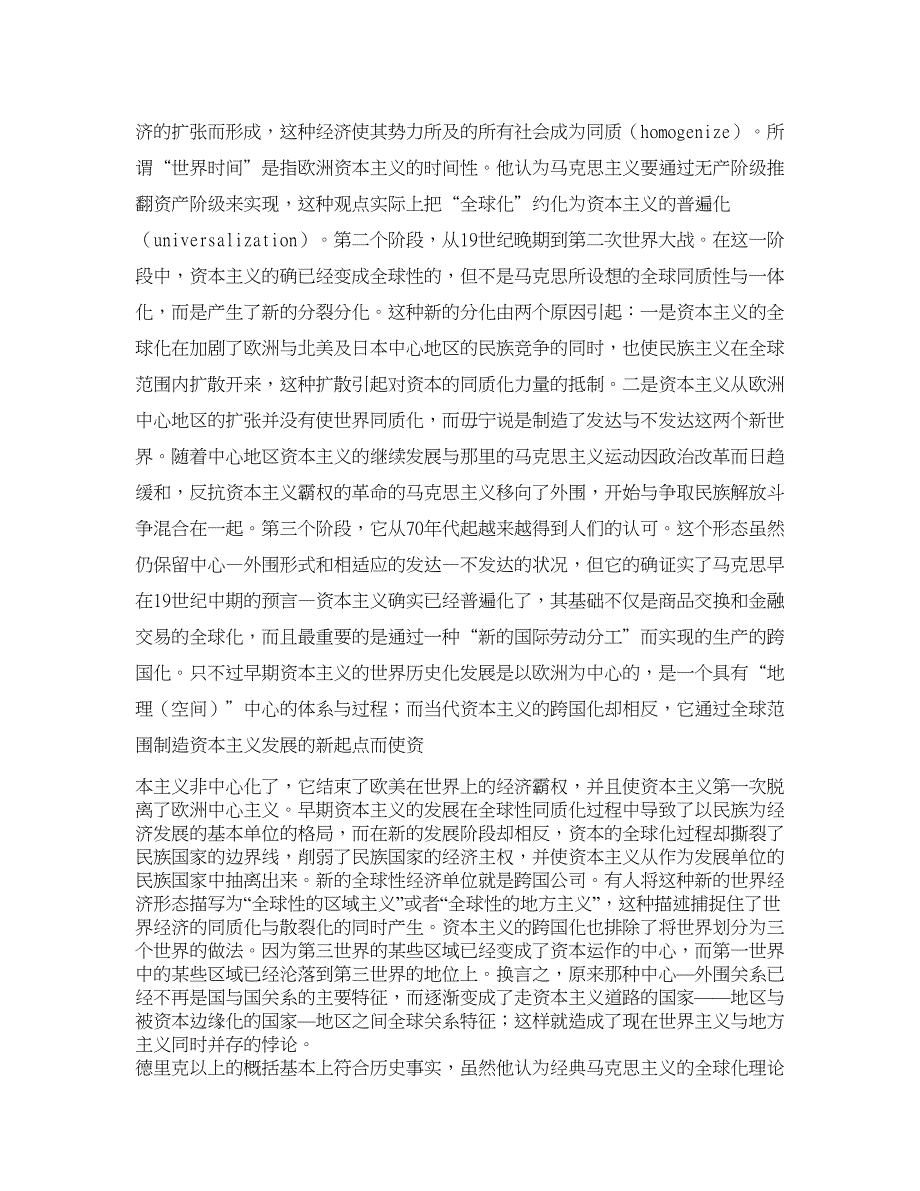 济的扩张而形成，这种经济使其势力所及的所有社会成为同质（homogenize）。所谓“世界时间”是指欧洲资本主义的时间性。他认为马克思主义要通过无产阶级推翻资产阶级来实现，这种观点实际上把“全球化”约化为资本主义的普遍化（universalization）。第二个阶段，从19世纪晚期到第二次世界大战。在这一阶段中，资本主义的确已经变成全球性的，但不是马克思所设想的全球同质性与一体化，而是产生了新的分裂分化。这种新的分化由两个原因引起：一是资本主义的全球化在加剧了欧洲与北美及日本中心地区的民族竞争的同时，也使民族主义在全球范围内扩散开来，这种扩散引起对资本的同质化力量的抵制。二是资本主义从欧洲中心地区的扩张并没有使世界同质化，而毋宁说是制造了发达与不发达这两个新世界。随着中心地区资本主义的继续发展与那里的马克思主义运动因政治改革而日趋缓和，反抗资本主义霸权的革命的马克思主义移向了外围，开始与争取民族解放斗争混合在一起。第三个阶段，它从70年代起越来越得到人们的认可。这个形态虽然仍保留中心—外围形式和相适应的发达—不发达的状况，但它的确证实了马克思早在19世纪中期的预言—资本主义确实已经普遍化了，其基础不仅是商品交换和金融交易的全球化，而且最重要的是通过一种“新的国际劳动分工”而实现的生产的跨国化。只不过早期资本主义的世界历史化发展是以欧洲为中心的，是一个具有“地理（空间）”中心的体系与过程；而当代资本主义的跨国化却相反，它通过全球范围制造资本主义发展的新起点而使资

本主义非中心化了，它结束了欧美在世界上的经济霸权，并且使资本主义第一次脱离了欧洲中心主义。早期资本主义的发展在全球性同质化过程中导致了以民族为经济发展的基本单位的格局，而在新的发展阶段却相反，资本的全球化过程却撕裂了民族国家的边界线，削弱了民族国家的经济主权，并使资本主义从作为发展单位的民族国家中抽离出来。新的全球性经济单位就是跨国公司。有人将这种新的世界经济形态描写为“全球性的区域主义”或者“全球性的地方主义”，这种描述捕捉住了世界经济的同质化与散裂化的同时产生。资本主义的跨国化也排除了将世界划分为三个世界的做法。因为第三世界的某些区域已经变成了资本运作的中心，而第一世界中的某些区域已经沦落到第三世界的地位上。换言之，原来那种中心—外围关系已经不再是国与国关系的主要特征，而逐渐变成了走资本主义道路的国家——地区与被资本边缘化的国家—地区之间全球关系特征；这样就造成了现在世界主义与地方主义同时并存的悖论。

德里克以上的概括基本上符合历史事实，虽然他认为经典马克思主义的全球化理论